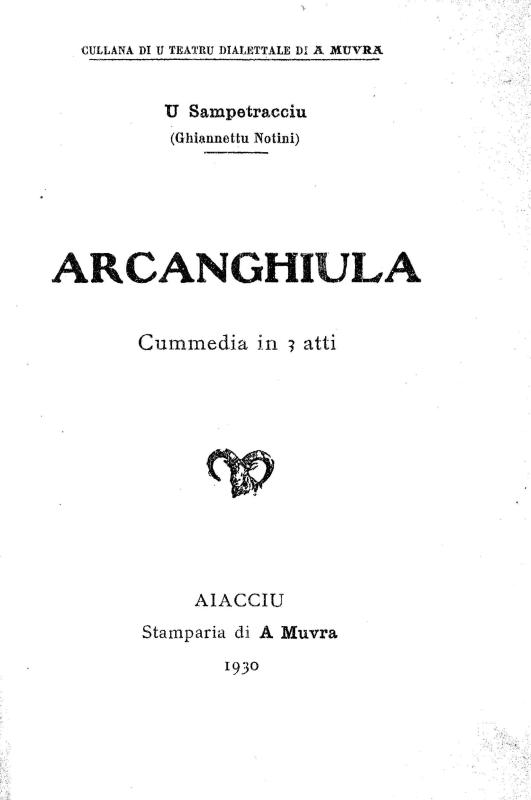 CULLANA DI U TEATRU DIALETTALE DI A MUVRA

U Sampetracciu
(Ghiannettu Notini)

ARCANGHIULA

Cummedia in 3 atti

AIACCIU
Stamparia di A Muvra
1930